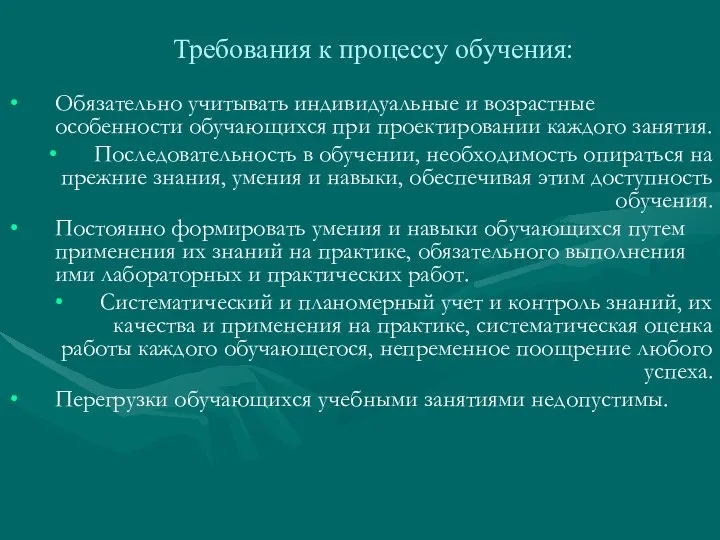 Требования к процессу обучения:

• Обязательно учитывать индивидуальные и возрастные особенности обучающихся при проектировании каждого занятия.

• Последовательность в обучении, необходимость опираться на прежние знания, умения и навыки, обеспечивая этим доступность обучения.

• Постоянно формировать умения и навыки обучающихся путем применения их знаний на практике, обязательного выполнения ими лабораторных и практических работ.

• Систематический и планомерный учет и контроль знаний, их качества и применения на практике, систематическая оценка работы каждого обучающегося, непременное поощрение любого успеха.

• Перегрузки обучающихся учебными занятиями недопустимы.